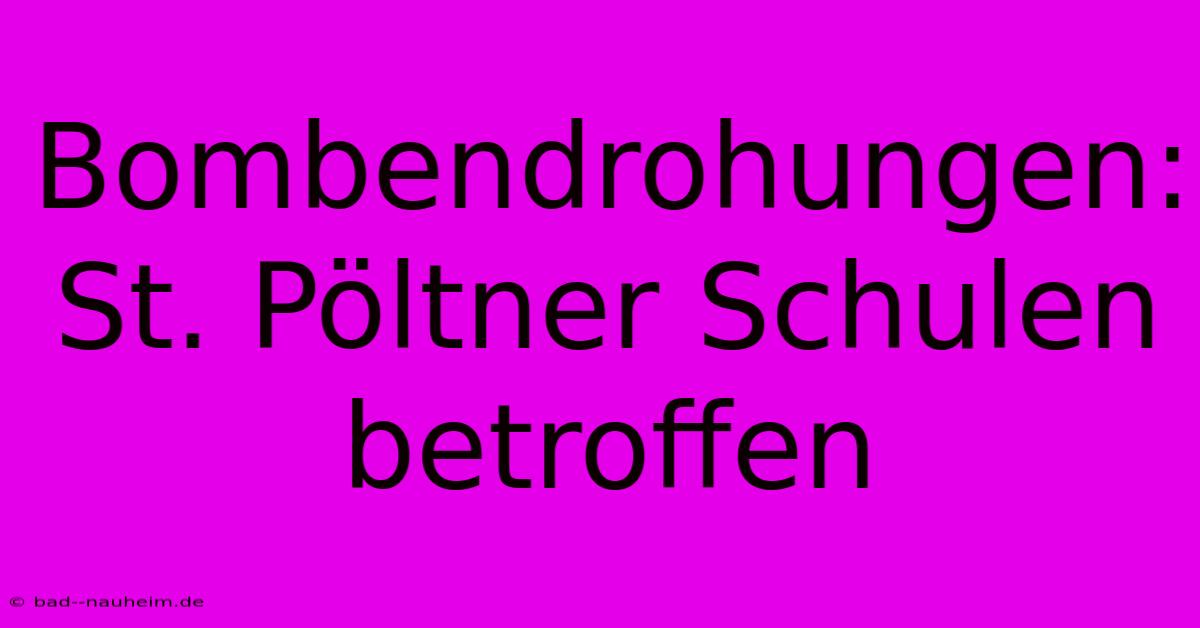 Bombendrohungen: St. Pöltner Schulen betroffen

© bad--nauheim.de